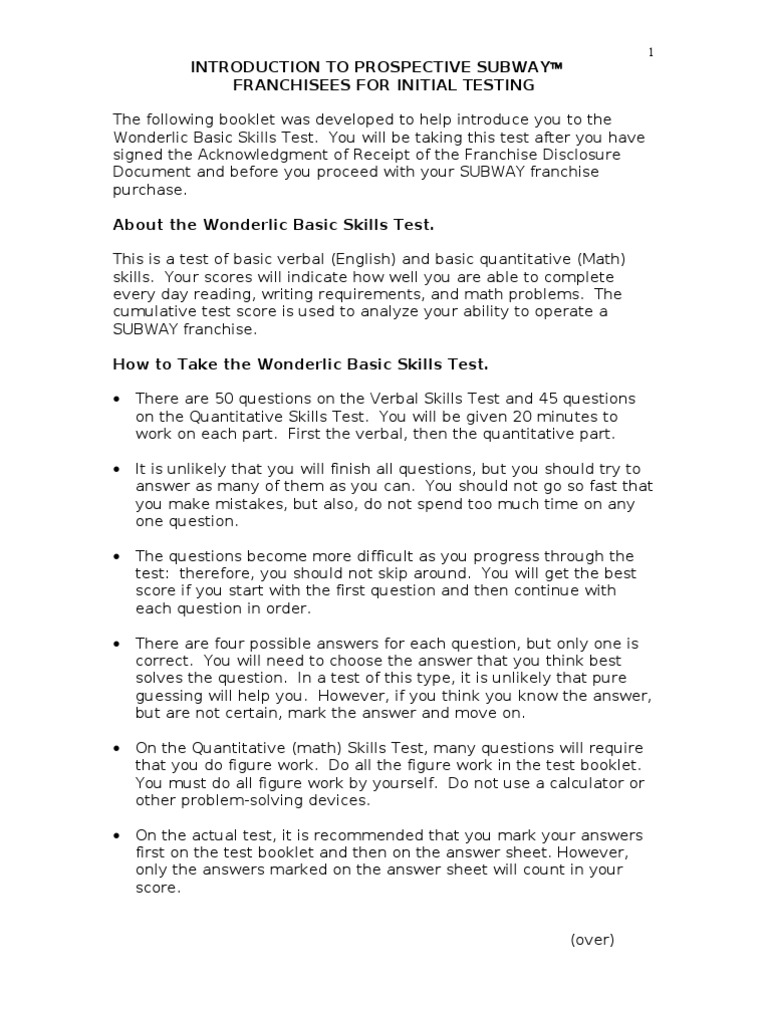 1

INTRODUCTION TO PROSPECTIVE SUBWAY™
FRANCHISEES FOR INITIAL TESTING

The following booklet was developed to help introduce you to the Wonderlic Basic Skills Test. You will be taking this test after you have signed the Acknowledgment of Receipt of the Franchise Disclosure Document and before you proceed with your SUBWAY franchise purchase.

About the Wonderlic Basic Skills Test.

This is a test of basic verbal (English) and basic quantitative (Math) skills. Your scores will indicate how well you are able to complete every day reading, writing requirements, and math problems. The cumulative test score is used to analyze your ability to operate a SUBWAY franchise.

How to Take the Wonderlic Basic Skills Test.

• There are 50 questions on the Verbal Skills Test and 45 questions on the Quantitative Skills Test. You will be given 20 minutes to work on each part. First the verbal, then the quantitative part.

• It is unlikely that you will finish all questions, but you should try to answer as many of them as you can. You should not go so fast that you make mistakes, but also, do not spend too much time on any one question.

• The questions become more difficult as you progress through the test: therefore, you should not skip around. You will get the best score if you start with the first question and then continue with each question in order.

• There are four possible answers for each question, but only one is correct. You will need to choose the answer that you think best solves the question. In a test of this type, it is unlikely that pure guessing will help you. However, if you think you know the answer, but are not certain, mark the answer and move on.

• On the Quantitative (math) Skills Test, many questions will require that you do figure work. Do all the figure work in the test booklet. You must do all figure work by yourself. Do not use a calculator or other problem-solving devices.

• On the actual test, it is recommended that you mark your answers first on the test booklet and then on the answer sheet. However, only the answers marked on the answer sheet will count in your score.

(over)